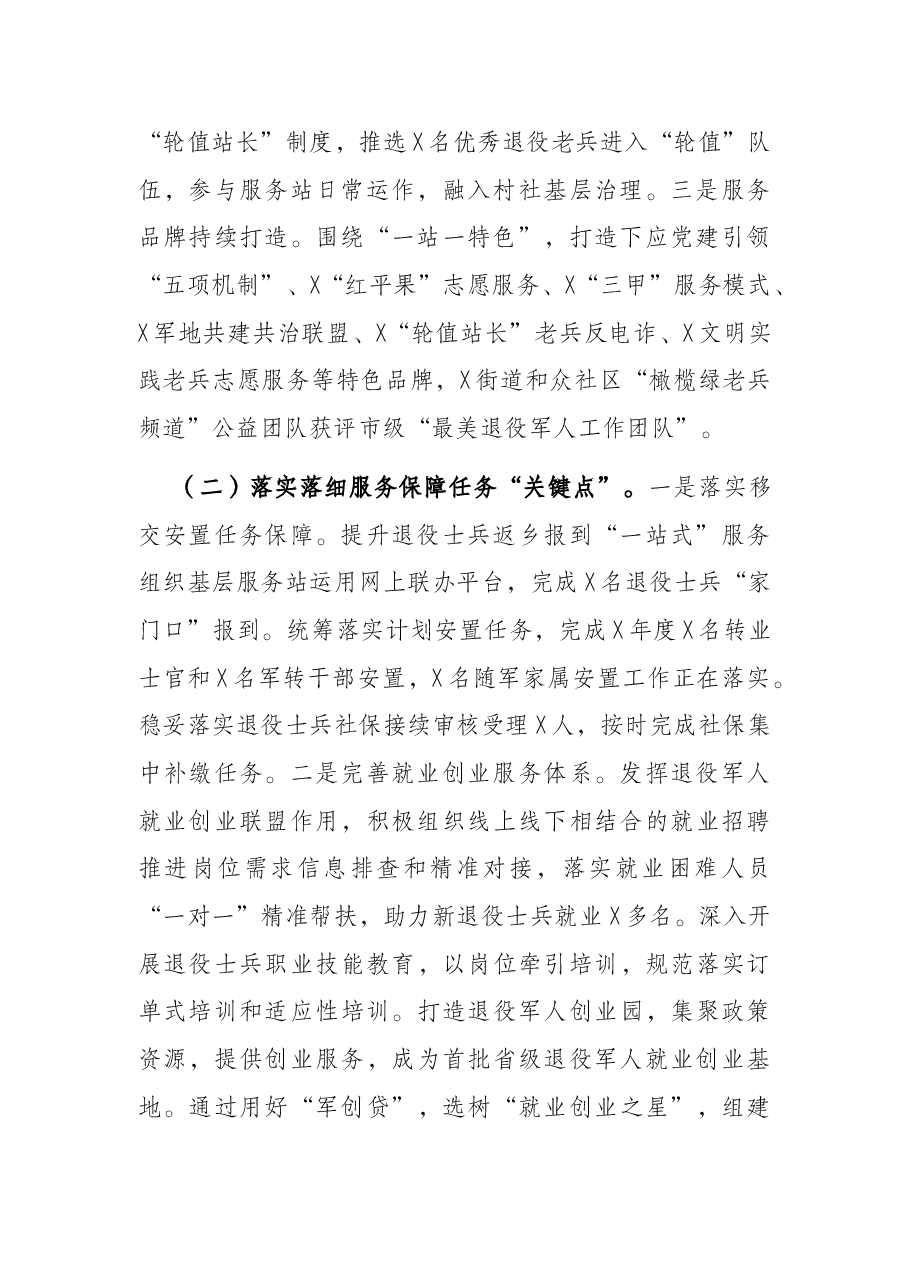 “轮值站长”制度，推选X名优秀退役老兵进入“轮值”队伍，参与服务站日常运作，融入村社基层治理。三是服务品牌持续打造。围绕“一站一特色”，打造下应党建引领“五项机制”、X“红平果”志愿服务、X“三甲”服务模式、X军地共建共治联盟、X“轮值站长”老兵反电诈、X文明实践老兵志愿服务等特色品牌，X街道和众社区“橄榄绿老兵频道”公益团队获评市级“最美退役军人工作团队”。

（二）落实落细服务保障任务“关键点”。一是落实移交安置任务保障。提升退役士兵返乡报到“一站式”服务组织基层服务站运用网上联办平台，完成X名退役士兵“家门口”报到。统筹落实计划安置任务，完成X年度X名转业士官和X名军转干部安置，X名随军家属安置工作正在落实。稳妥落实退役士兵社保接续审核受理X人，按时完成社保集中补缴任务。二是完善就业创业服务体系。发挥退役军人就业创业联盟作用，积极组织线上线下相结合的就业招聘推进岗位需求信息排查和精准对接，落实就业困难人员“一对一”精准帮扶，助力新退役士兵就业X多名。深入开展退役士兵职业技能教育，以岗位牵引培训，规范落实订单式培训和适应性培训。打造退役军人创业园，集聚政策资源，提供创业服务，成为首批省级退役军人就业创业基地。通过用好“军创贷”，选树“就业创业之星”，组建